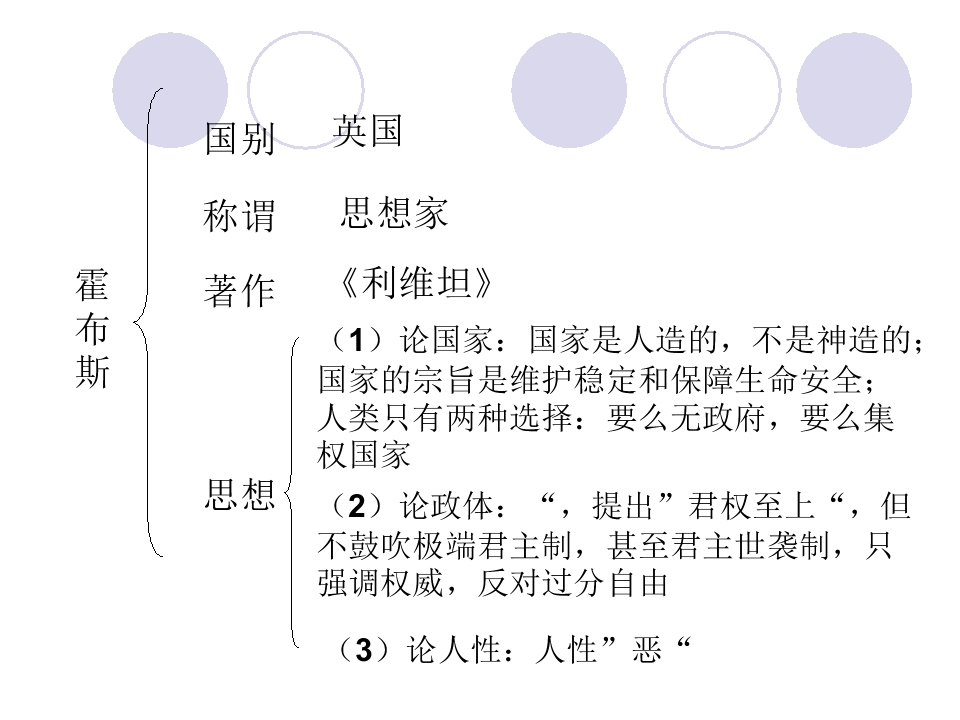 霍布斯

国别 英国

称谓 思想家

著作 《利维坦》

思想

（1）论国家：国家是人造的，不是神造的；国家的宗旨是维护稳定和保障生命安全；人类只有两种选择：要么无政府，要么集权国家

（2）论政体：“，提出”君权至上“，但不鼓吹极端君主制，甚至君主世袭制，只强调权威，反对过分自由

（3）论人性：人性”恶“